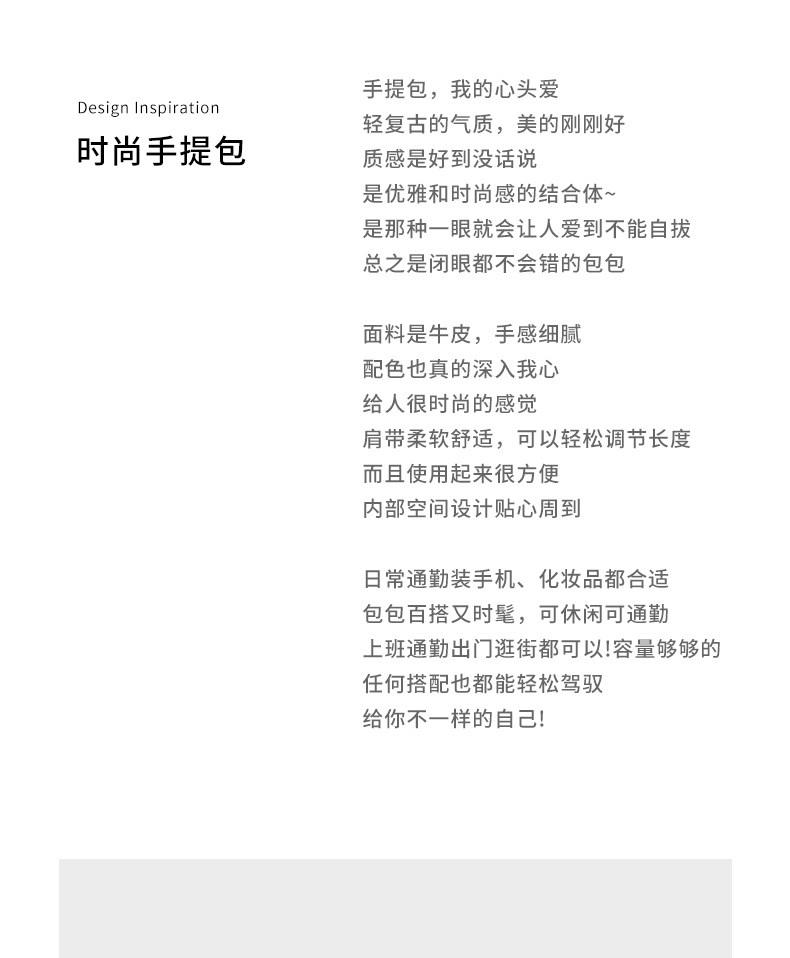 Design Inspiration
时尚手提包

手提包，我的心头爱
轻复古的气质，美的刚刚好
质感是好到没话说
是优雅和时尚感的结合体~
是那种一眼就会让人爱到不能自拔
总之是闭眼都不会错的包包

面料是牛皮，手感细腻
配色也真的深入我心
给人很时尚的感觉
肩带柔软舒适，可以轻松调节长度
而且使用起来很方便
内部空间设计贴心周到

日常通勤装手机、化妆品都合适
包包百搭又时髦，可休闲可通勤
上班通勤出门逛街都可以!容量够够的
任何搭配也都能轻松驾驭
给你不一样的自己!